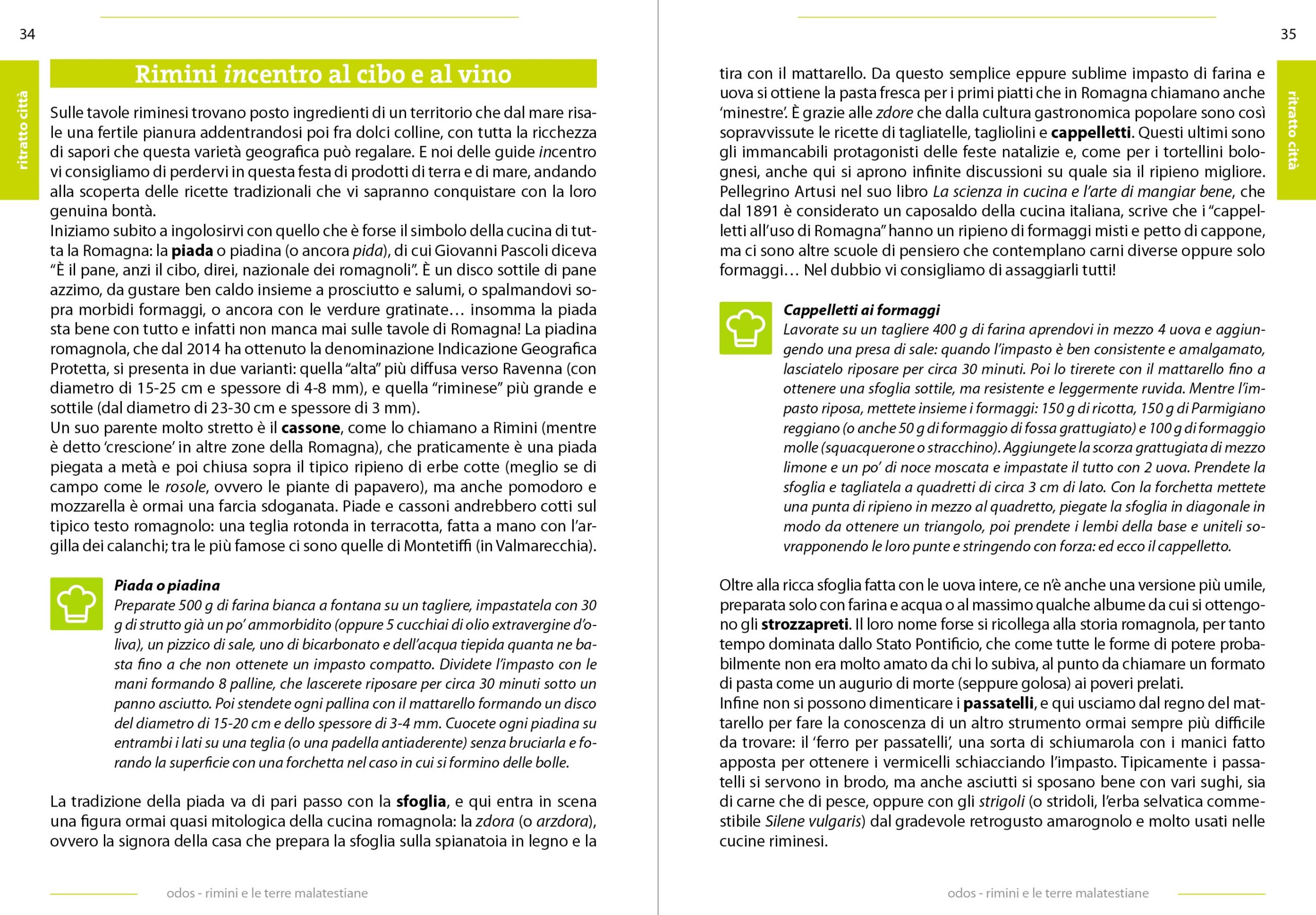 34

ritratto città

Rimini incentro al cibo e al vino

Sulle tavole riminesi trovano posto ingredienti di un territorio che dal mare risale una fertile pianura addentrandosi poi fra dolci colline, con tutta la ricchezza di sapori che questa varietà geografica può regalare. E noi delle guide incentro vi consigliamo di perdervi in questa festa di prodotti di terra e di mare, andando alla scoperta delle ricette tradizionali che vi sapranno conquistare con la loro genuina bontà.
Iniziamo subito a ingolosirvi con quello che è forse il simbolo della cucina di tutta la Romagna: la piada o piadina (o ancora pida), di cui Giovanni Pascoli diceva "È il pane, anzi il cibo, direi, nazionale dei romagnoli". È un disco sottile di pane azzimo, da gustare ben caldo insieme a prosciutto e salumi, o spalmandovi sopra morbidi formaggi, o ancora con le verdure gratinate… insomma la piada sta bene con tutto e infatti non manca mai sulle tavole di Romagna! La piadina romagnola, che dal 2014 ha ottenuto la denominazione Indicazione Geografica Protetta, si presenta in due varianti: quella "alta" più diffusa verso Ravenna (con diametro di 15-25 cm e spessore di 4-8 mm), e quella "riminese" più grande e sottile (dal diametro di 23-30 cm e spessore di 3 mm).
Un suo parente molto stretto è il cassone, come lo chiamano a Rimini (mentre è detto 'crescione' in altre zone della Romagna), che praticamente è una piada piegata a metà e poi chiusa sopra il tipico ripieno di erbe cotte (meglio se di campo come le rosole, ovvero le piante di papavero), ma anche pomodoro e mozzarella è ormai una farcia sdoganata. Piade e cassoni andrebbero cotti sul tipico testo romagnolo: una teglia rotonda in terracotta, fatta a mano con l'argilla dei calanchi; tra le più famose ci sono quelle di Montetiffi (in Valmarecchia).

Piada o piadina
Preparate 500 g di farina bianca a fontana su un tagliere, impastatela con 30 g di strutto già un po' ammorbidito (oppure 5 cucchiai di olio extravergine d'oliva), un pizzico di sale, uno di bicarbonato e dell'acqua tiepida quanta ne basta fino a che non ottenete un impasto compatto. Dividete l'impasto con le mani formando 8 palline, che lascerete riposare per circa 30 minuti sotto un panno asciutto. Poi stendete ogni pallina con il mattarello formando un disco del diametro di 15-20 cm e dello spessore di 3-4 mm. Cuocete ogni piadina su entrambi i lati su una teglia (o una padella antiaderente) senza bruciarla e forando la superficie con una forchetta nel caso in cui si formino delle bolle.

La tradizione della piada va di pari passo con la sfoglia, e qui entra in scena una figura ormai quasi mitologica della cucina romagnola: la zdora (o arzdora), ovvero la signora della casa che prepara la sfoglia sulla spianatoia in legno e la

odos - rimini e le terre malatestiane

35

ritratto città

tira con il mattarello. Da questo semplice eppure sublime impasto di farina e uova si ottiene la pasta fresca per i primi piatti che in Romagna chiamano anche 'minestre'. È grazie alle zdore che dalla cultura gastronomica popolare sono così sopravvissute le ricette di tagliatelle, tagliolini e cappelletti. Questi ultimi sono gli immancabili protagonisti delle feste natalizie e, come per i tortellini bolognesi, anche qui si aprono infinite discussioni su quale sia il ripieno migliore. Pellegrino Artusi nel suo libro La scienza in cucina e l'arte di mangiar bene, che dal 1891 è considerato un caposaldo della cucina italiana, scrive che i "cappelletti all'uso di Romagna" hanno un ripieno di formaggi misti e petto di cappone, ma ci sono altre scuole di pensiero che contemplano carni diverse oppure solo formaggi… Nel dubbio vi consigliamo di assaggiarli tutti!

Cappelletti ai formaggi
Lavorate su un tagliere 400 g di farina aprendovi in mezzo 4 uova e aggiungendo una presa di sale: quando l'impasto è ben consistente e amalgamato, lasciatelo riposare per circa 30 minuti. Poi lo tirerete con il mattarello fino a ottenere una sfoglia sottile, ma resistente e leggermente ruvida. Mentre l'impasto riposa, mettete insieme i formaggi: 150 g di ricotta, 150 g di Parmigiano reggiano (o anche 50 g di formaggio di fossa grattugiato) e 100 g di formaggio molle (squacquerone o stracchino). Aggiungete la scorza grattugiata di mezzo limone e un po' di noce moscata e impastate il tutto con 2 uova. Prendete la sfoglia e tagliatela a quadretti di circa 3 cm di lato. Con la forchetta mettete una punta di ripieno in mezzo al quadretto, piegate la sfoglia in diagonale in modo da ottenere un triangolo, poi prendete i lembi della base e uniteli sovrapponendo le loro punte e stringendo con forza: ed ecco il cappelletto.

Oltre alla ricca sfoglia fatta con le uova intere, ce n'è anche una versione più umile, preparata solo con farina e acqua o al massimo qualche albume da cui si ottengono gli strozzapreti. Il loro nome forse si ricollega alla storia romagnola, per tanto tempo dominata dallo Stato Pontificio, che come tutte le forme di potere probabilmente non era molto amato da chi lo subiva, al punto da chiamare un formato di pasta come un augurio di morte (seppure golosa) ai poveri prelati.
Infine non si possono dimenticare i passatelli, e qui usciamo dal regno del mattarello per fare la conoscenza di un altro strumento ormai sempre più difficile da trovare: il 'ferro per passatelli', una sorta di schiumarola con i manici fatto apposta per ottenere i vermicelli schiacciando l'impasto. Tipicamente i passatelli si servono in brodo, ma anche asciutti si sposano bene con vari sughi, sia di carne che di pesce, oppure con gli strigoli (o stridoli, l'erba selvatica commestibile Silene vulgaris) dal gradevole retrogusto amarognolo e molto usati nelle cucine riminesi.

odos - rimini e le terre malatestiane